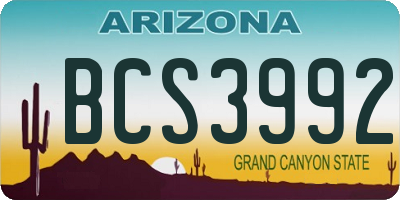 ARIZONA

BCS3992

GRAND CANYON STATE